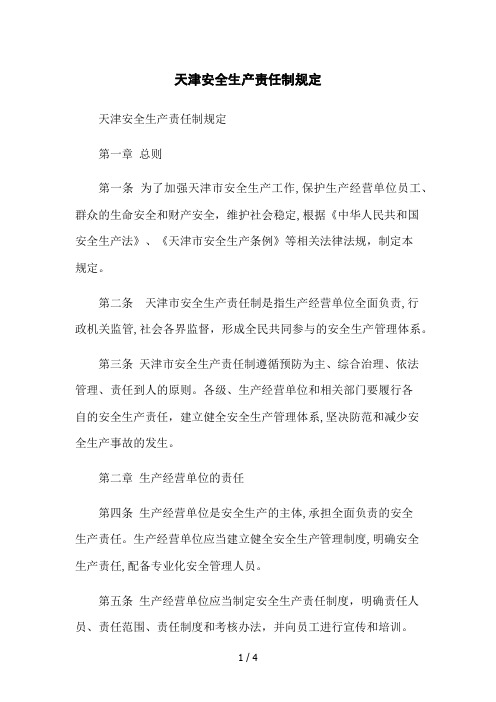 天津安全生产责任制规定

天津安全生产责任制规定

第一章 总则

第一条 为了加强天津市安全生产工作,保护生产经营单位员工、群众的生命安全和财产安全，维护社会稳定,根据《中华人民共和国安全生产法》、《天津市安全生产条例》等相关法律法规，制定本规定。

第二条 天津市安全生产责任制是指生产经营单位全面负责,行政机关监管,社会各界监督，形成全民共同参与的安全生产管理体系。

第三条 天津市安全生产责任制遵循预防为主、综合治理、依法管理、责任到人的原则。各级、生产经营单位和相关部门要履行各自的安全生产责任，建立健全安全生产管理体系,坚决防范和减少安全生产事故的发生。

第二章 生产经营单位的责任

第四条 生产经营单位是安全生产的主体,承担全面负责的安全生产责任。生产经营单位应当建立健全安全生产管理制度,明确安全生产责任,配备专业化安全管理人员。

第五条 生产经营单位应当制定安全生产责任制度，明确责任人员、责任范围、责任制度和考核办法，并向员工进行宣传和培训。

1 / 4